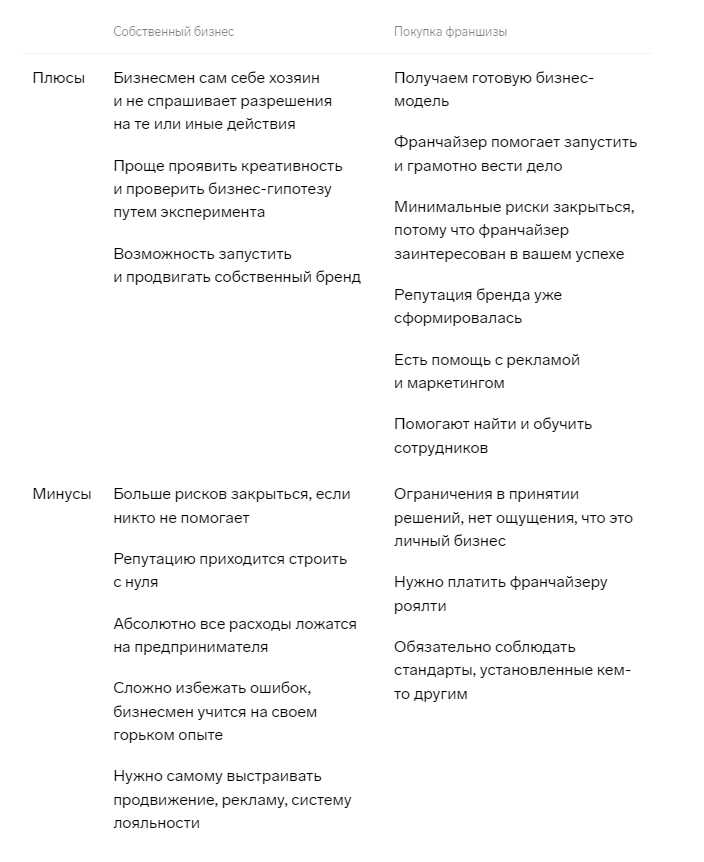 |  | Собственный бизнес | Покупка франшизы |
|---|---|---|
| Плюсы | Бизнесмен сам себе хозяин и не спрашивает разрешения на те или иные действия<br><br>Проще проявить креативность и проверить бизнес-гипотезу путем эксперимента<br><br>Возможность запустить и продвигать собственный бренд | Получаем готовую бизнес-модель<br><br>Франчайзер помогает запустить и грамотно вести дело<br><br>Минимальные риски закрыться, потому что франчайзер заинтересован в вашем успехе<br><br>Репутация бренда уже сформировалась<br><br>Есть помощь с рекламой и маркетингом<br><br>Помогают найти и обучить сотрудников |
| Минусы | Больше рисков закрыться, если никто не помогает<br><br>Репутацию приходится строить с нуля<br><br>Абсолютно все расходы ложатся на предпринимателя<br><br>Сложно избежать ошибок, бизнесмен учится на своем горьком опыте<br><br>Нужно самому выстраивать продвижение, рекламу, систему лояльности | Ограничения в принятии решений, нет ощущения, что это личный бизнес<br><br>Нужно платить франчайзеру роялти<br><br>Обязательно соблюдать стандарты, установленные кем-то другим |